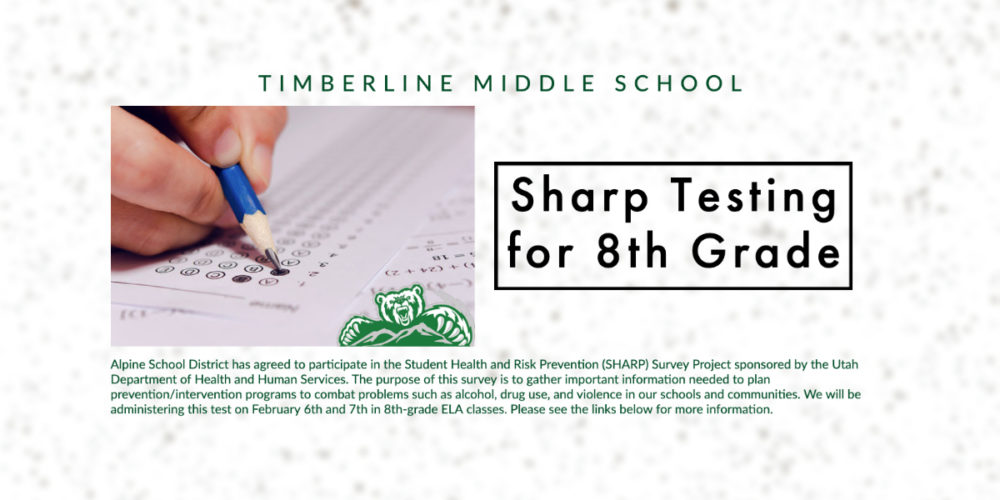 TIMBERLINE MIDDLE SCHOOL

Sharp Testing for 8th Grade

Alpine School District has agreed to participate in the Student Health and Risk Prevention (SHARP) Survey Project sponsored by the Utah Department of Health and Human Services. The purpose of this survey is to gather important information needed to plan prevention/intervention programs to combat problems such as alcohol, drug use, and violence in our schools and communities. We will be administering this test on February 6th and 7th in 8th-grade ELA classes. Please see the links below for more information.